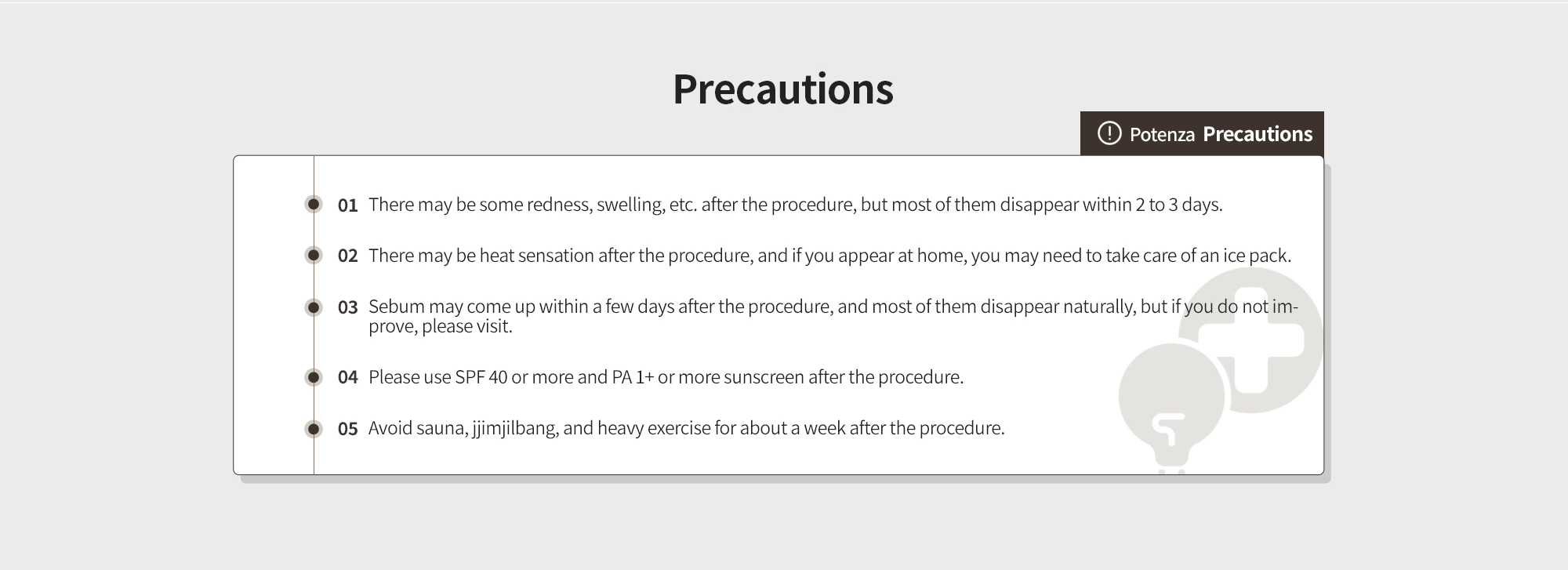 Precautions

Potenza Precautions

01 There may be some redness, swelling, etc. after the procedure, but most of them disappear within 2 to 3 days.

02 There may be heat sensation after the procedure, and if you appear at home, you may need to take care of an ice pack.

03 Sebum may come up within a few days after the procedure, and most of them disappear naturally, but if you do not improve, please visit.

04 Please use SPF 40 or more and PA 1+ or more sunscreen after the procedure.

05 Avoid sauna, jjimjilbang, and heavy exercise for about a week after the procedure.